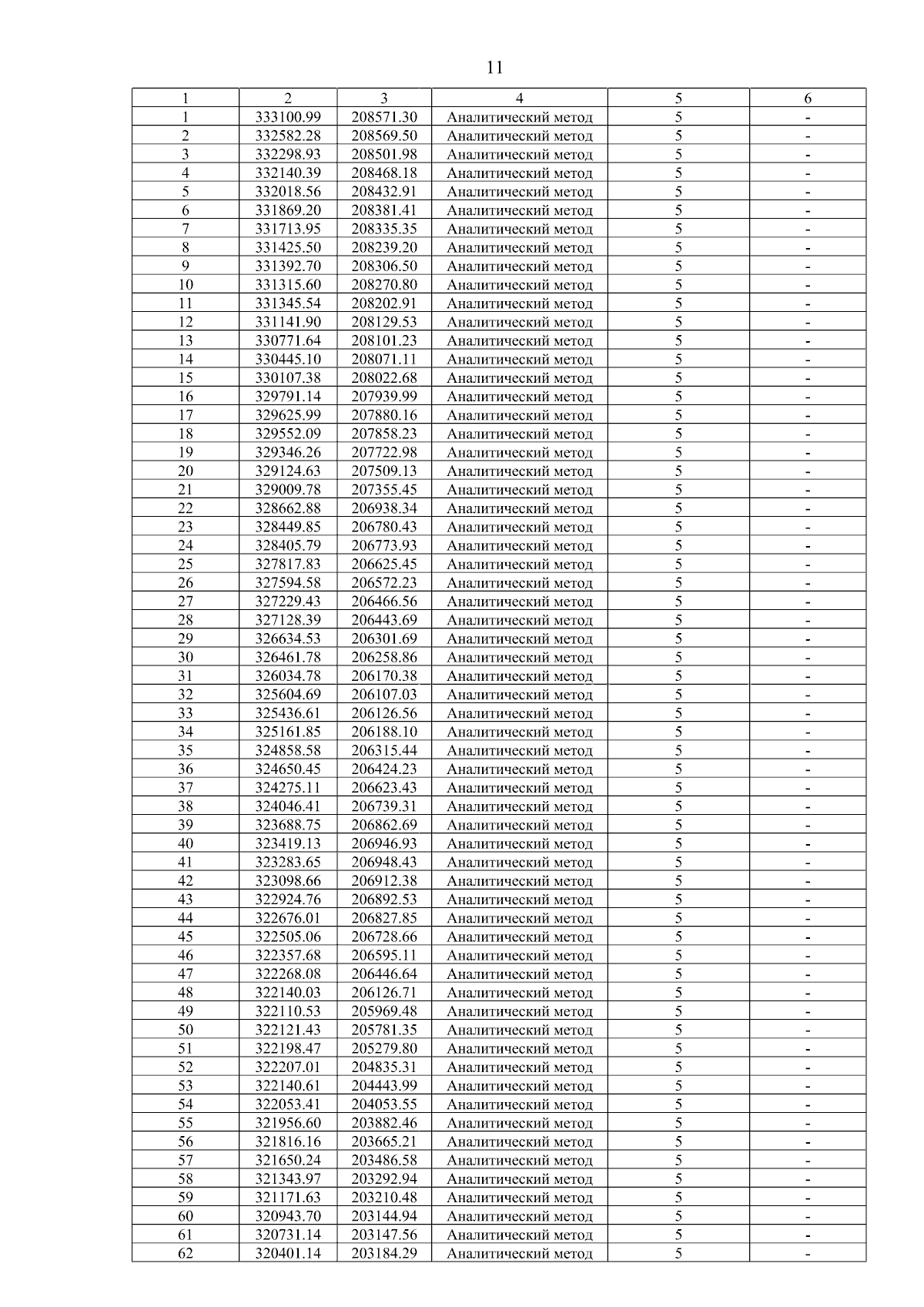 11

| 1 | 2 | 3 | 4 | 5 | 6 |
|---|---|---|---|---|---|
| 1 | 333100.99 | 208571.30 | Аналитический метод | 5 | - |
| 2 | 332582.28 | 208569.50 | Аналитический метод | 5 | - |
| 3 | 332298.93 | 208501.98 | Аналитический метод | 5 | - |
| 4 | 332140.39 | 208468.18 | Аналитический метод | 5 | - |
| 5 | 332018.56 | 208432.91 | Аналитический метод | 5 | - |
| 6 | 331869.20 | 208381.41 | Аналитический метод | 5 | - |
| 7 | 331713.95 | 208335.35 | Аналитический метод | 5 | - |
| 8 | 331425.50 | 208239.20 | Аналитический метод | 5 | - |
| 9 | 331392.70 | 208306.50 | Аналитический метод | 5 | - |
| 10 | 331315.60 | 208270.80 | Аналитический метод | 5 | - |
| 11 | 331345.54 | 208202.91 | Аналитический метод | 5 | - |
| 12 | 331141.90 | 208129.53 | Аналитический метод | 5 | - |
| 13 | 330771.64 | 208101.23 | Аналитический метод | 5 | - |
| 14 | 330445.10 | 208071.11 | Аналитический метод | 5 | - |
| 15 | 330107.38 | 208022.68 | Аналитический метод | 5 | - |
| 16 | 329791.14 | 207939.99 | Аналитический метод | 5 | - |
| 17 | 329625.99 | 207880.16 | Аналитический метод | 5 | - |
| 18 | 329552.09 | 207858.23 | Аналитический метод | 5 | - |
| 19 | 329346.26 | 207722.98 | Аналитический метод | 5 | - |
| 20 | 329124.63 | 207509.13 | Аналитический метод | 5 | - |
| 21 | 329009.78 | 207355.45 | Аналитический метод | 5 | - |
| 22 | 328662.88 | 206938.34 | Аналитический метод | 5 | - |
| 23 | 328449.85 | 206780.43 | Аналитический метод | 5 | - |
| 24 | 328405.79 | 206773.93 | Аналитический метод | 5 | - |
| 25 | 327817.83 | 206625.45 | Аналитический метод | 5 | - |
| 26 | 327594.58 | 206572.23 | Аналитический метод | 5 | - |
| 27 | 327229.43 | 206466.56 | Аналитический метод | 5 | - |
| 28 | 327128.39 | 206443.69 | Аналитический метод | 5 | - |
| 29 | 326634.53 | 206301.69 | Аналитический метод | 5 | - |
| 30 | 326461.78 | 206258.86 | Аналитический метод | 5 | - |
| 31 | 326034.78 | 206170.38 | Аналитический метод | 5 | - |
| 32 | 325604.69 | 206107.03 | Аналитический метод | 5 | - |
| 33 | 325436.61 | 206126.56 | Аналитический метод | 5 | - |
| 34 | 325161.85 | 206188.10 | Аналитический метод | 5 | - |
| 35 | 324858.58 | 206315.44 | Аналитический метод | 5 | - |
| 36 | 324650.45 | 206424.23 | Аналитический метод | 5 | - |
| 37 | 324275.11 | 206623.43 | Аналитический метод | 5 | - |
| 38 | 324046.41 | 206739.31 | Аналитический метод | 5 | - |
| 39 | 323688.75 | 206862.69 | Аналитический метод | 5 | - |
| 40 | 323419.13 | 206946.93 | Аналитический метод | 5 | - |
| 41 | 323283.65 | 206948.43 | Аналитический метод | 5 | - |
| 42 | 323098.66 | 206912.38 | Аналитический метод | 5 | - |
| 43 | 322924.76 | 206892.53 | Аналитический метод | 5 | - |
| 44 | 322676.01 | 206827.85 | Аналитический метод | 5 | - |
| 45 | 322505.06 | 206728.66 | Аналитический метод | 5 | - |
| 46 | 322357.68 | 206595.11 | Аналитический метод | 5 | - |
| 47 | 322268.08 | 206446.64 | Аналитический метод | 5 | - |
| 48 | 322140.03 | 206126.71 | Аналитический метод | 5 | - |
| 49 | 322110.53 | 205969.48 | Аналитический метод | 5 | - |
| 50 | 322121.43 | 205781.35 | Аналитический метод | 5 | - |
| 51 | 322198.47 | 205279.80 | Аналитический метод | 5 | - |
| 52 | 322207.01 | 204835.31 | Аналитический метод | 5 | - |
| 53 | 322140.61 | 204443.99 | Аналитический метод | 5 | - |
| 54 | 322053.41 | 204053.55 | Аналитический метод | 5 | - |
| 55 | 321956.60 | 203882.46 | Аналитический метод | 5 | - |
| 56 | 321816.16 | 203665.21 | Аналитический метод | 5 | - |
| 57 | 321650.24 | 203486.58 | Аналитический метод | 5 | - |
| 58 | 321343.97 | 203292.94 | Аналитический метод | 5 | - |
| 59 | 321171.63 | 203210.48 | Аналитический метод | 5 | - |
| 60 | 320943.70 | 203144.94 | Аналитический метод | 5 | - |
| 61 | 320731.14 | 203147.56 | Аналитический метод | 5 | - |
| 62 | 320401.14 | 203184.29 | Аналитический метод | 5 | - |